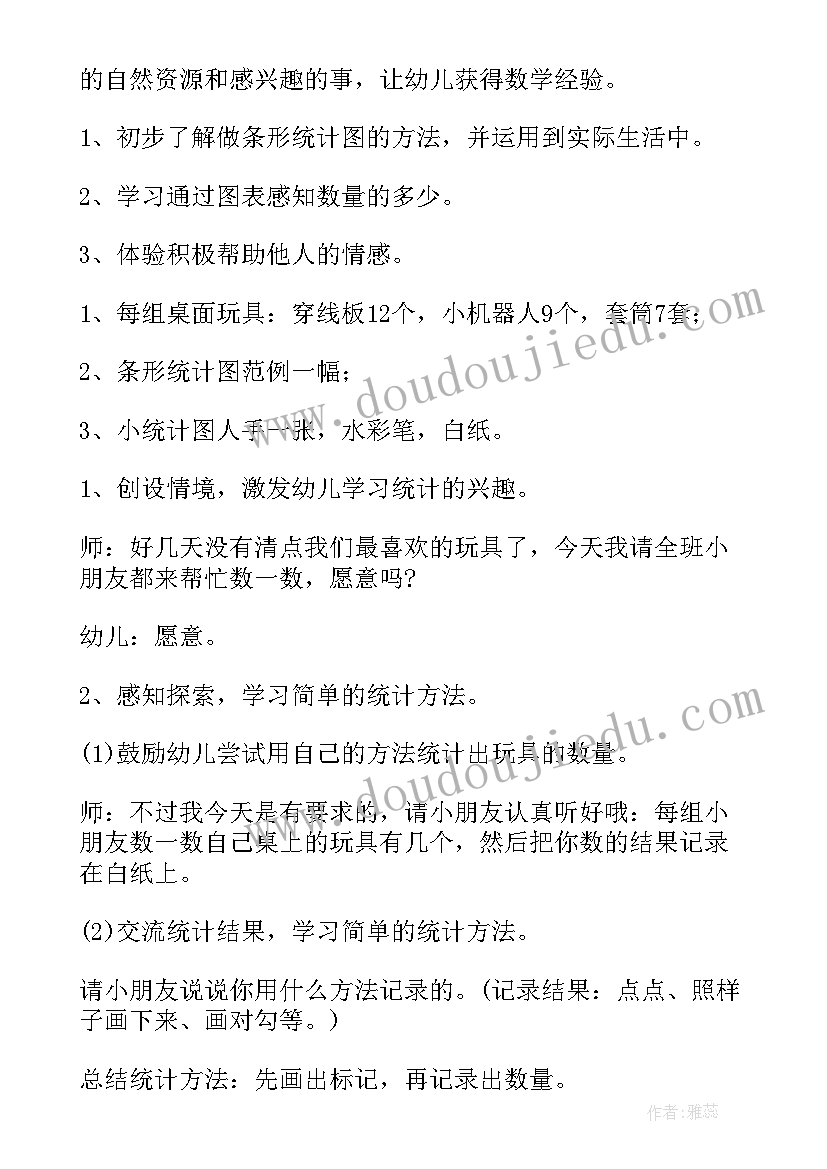 的自然资源和感兴趣的事，让幼儿获得数学经验。

1、初步了解做条形统计图的方法，并运用到实际生活中。

2、学习通过图表感知数量的多少。

3、体验积极帮助他人的情感。

1、每组桌面玩具：穿线板12个，小机器人9个，套筒7套；

2、条形统计图范例一幅；

3、小统计图人手一张，水彩笔，白纸。

1、创设情境，激发幼儿学习统计的兴趣。

师：好几天没有清点我们最喜欢的玩具了，今天我请全班小朋友都来帮忙数一数，愿意吗?

幼儿：愿意。

2、感知探索，学习简单的统计方法。

(1)鼓励幼儿尝试用自己的方法统计出玩具的数量。

师：不过我今天是有要求的，请小朋友认真听好哦：每组小朋友数一数自己桌上的玩具有几个，然后把你数的结果记录在白纸上。

(2)交流统计结果，学习简单的统计方法。

请小朋友说说你用什么方法记录的。(记录结果：点点、照样子画下来、画对勾等。)

总结统计方法：先画出标记，再记录出数量。

www.doudoujiedu.com

www.doudoujiedu.com

作者：雅蕊